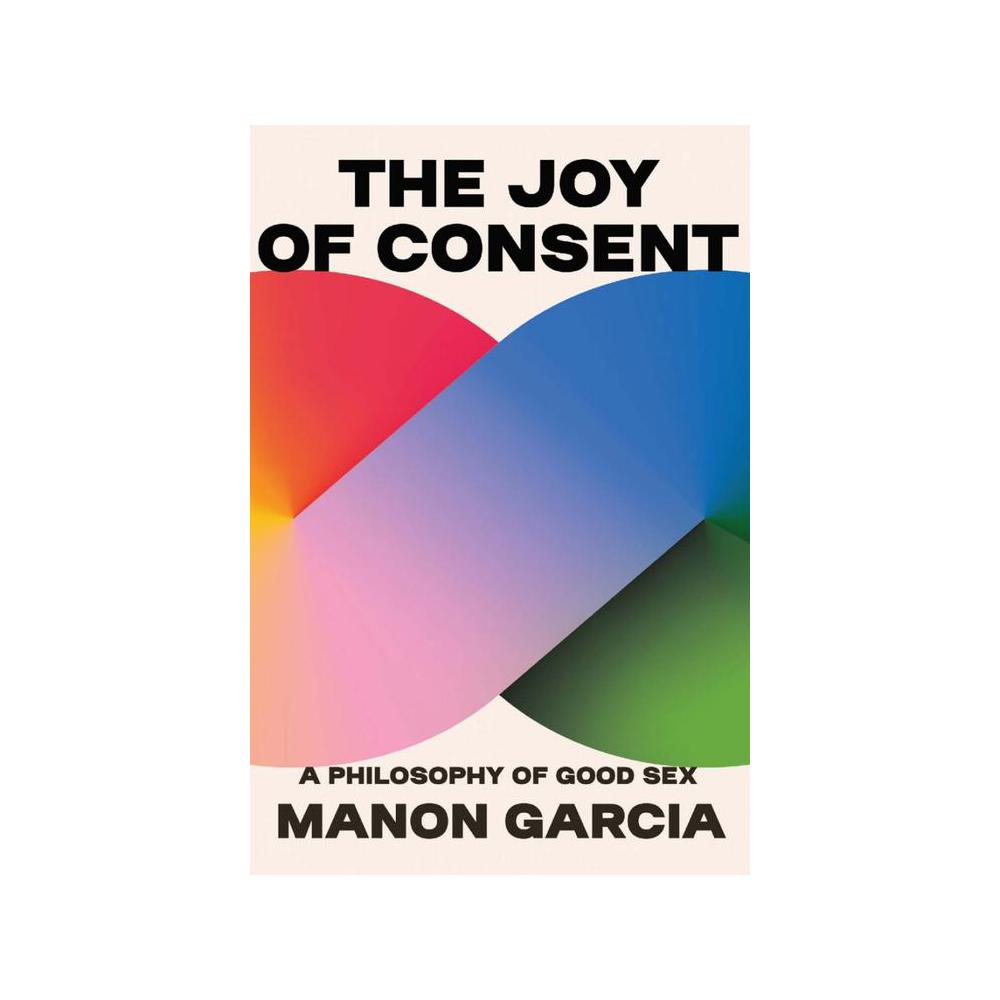 THE JOY OF CONSENT

A PHILOSOPHY OF GOOD SEX

MANON GARCIA